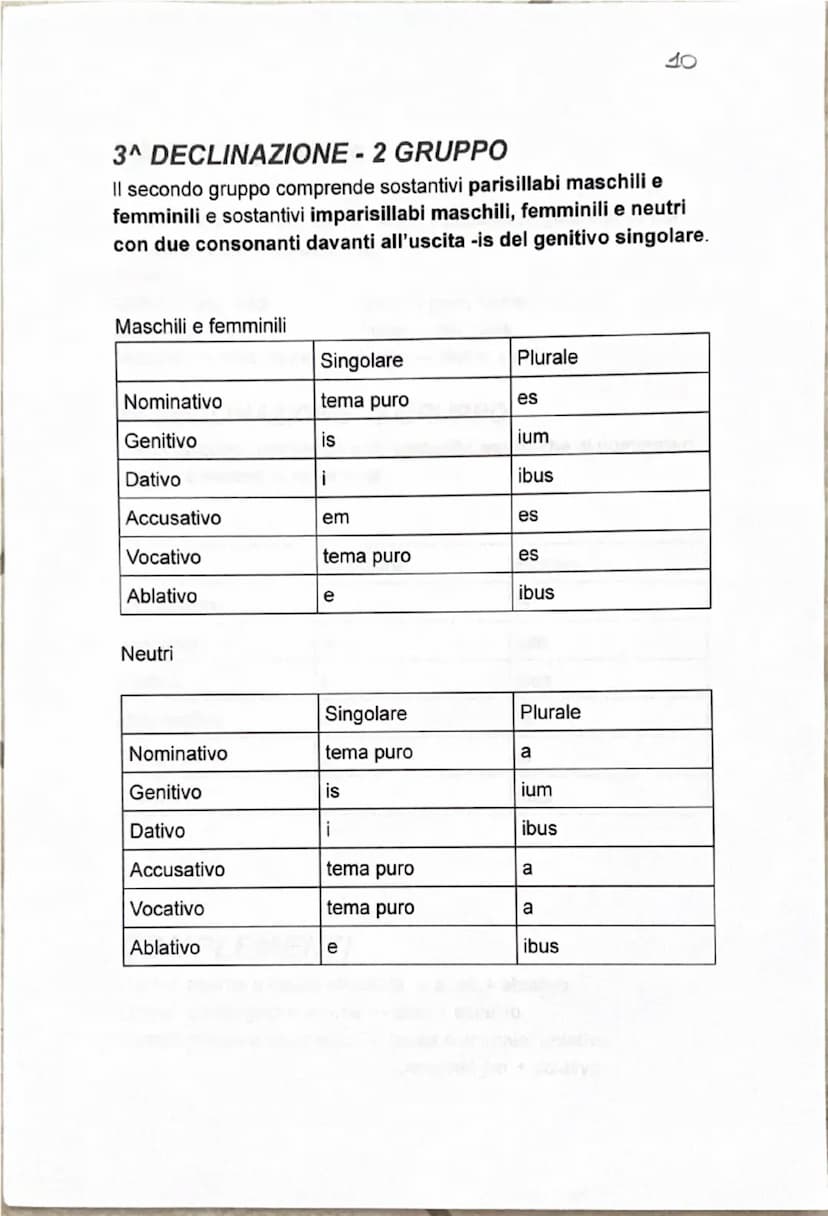 10

3^ DECLINAZIONE - 2 GRUPPO

Il secondo gruppo comprende sostantivi parisillabi maschili e femminili e sostantivi imparisillabi maschili, femminili e neutri con due consonanti davanti all'uscita -is del genitivo singolare.

Maschili e femminili

| | Singolare | Plurale |
|---|---|---|
| Nominativo | tema puro | es |
| Genitivo | is | ium |
| Dativo | i | ibus |
| Accusativo | em | es |
| Vocativo | tema puro | es |
| Ablativo | e | ibus |

Neutri

| | Singolare | Plurale |
|---|---|---|
| Nominativo | tema puro | a |
| Genitivo | is | ium |
| Dativo | i | ibus |
| Accusativo | tema puro | a |
| Vocativo | tema puro | a |
| Ablativo | e | ibus |